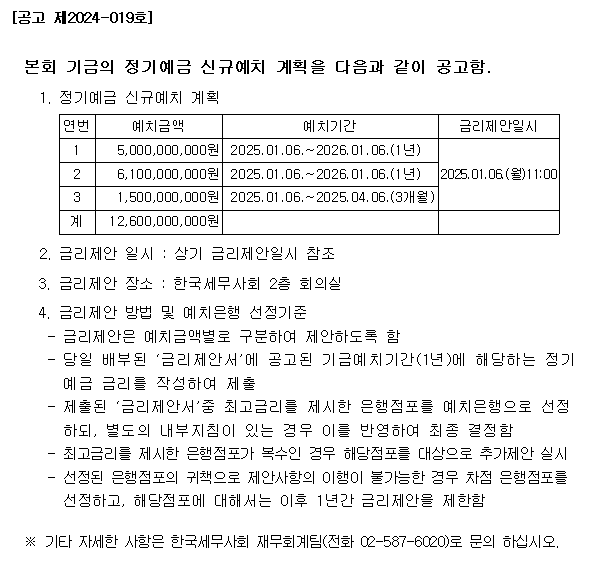 [공고 제2024-019호]

본회 기금의 정기예금 신규예치 계획을 다음과 같이 공고함.

1. 정기예금 신규예치 계획

| 연번 | 예치금액 | 예치기간 | 금리제안일시 |
|---|---|---|---|
| 1 | 5,000,000,000원 | 2025.01.06.~2026.01.06.(1년) | 2025.01.06.(월)11:00 |
| 2 | 6,100,000,000원 | 2025.01.06.~2026.01.06.(1년) | |
| 3 | 1,500,000,000원 | 2025.01.06.~2025.04.06.(3개월) | |
| 계 | 12,600,000,000원 | | |

2. 금리제안 일시 : 상기 금리제안일시 참조

3. 금리제안 장소 : 한국세무사회 2층 회의실

4. 금리제안 방법 및 예치은행 선정기준
- 금리제안은 예치금액별로 구분하여 제안하도록 함
- 당일 배부된 '금리제안서'에 공고된 기금예치기간(1년)에 해당하는 정기예금 금리를 작성하여 제출
- 제출된 '금리제안서'중 최고금리를 제시한 은행점포를 예치은행으로 선정하되, 별도의 내부지침이 있는 경우 이를 반영하여 최종 결정함
- 최고금리를 제시한 은행점포가 복수인 경우 해당점포를 대상으로 추가제안 실시
- 선정된 은행점포의 귀책으로 제안사항의 이행이 불가능한 경우 차점 은행점포를 선정하고, 해당점포에 대해서는 이후 1년간 금리제안을 제한함

※ 기타 자세한 사항은 한국세무사회 재무회계팀(전화 02-587-6020)로 문의 하십시오.